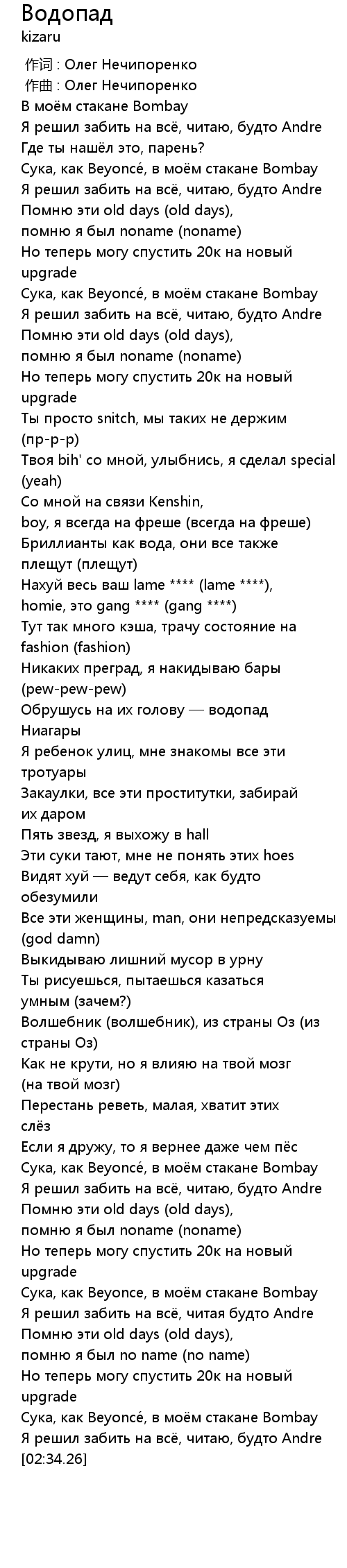 Водопад
kizaru

作词 : Олег Нечипоренко
作曲 : Олег Нечипоренко
В моём стакане Bombay
Я решил забить на всё, читаю, будто Andre
Где ты нашёл это, парень?
Сука, как Beyoncé, в моём стакане Bombay
Я решил забить на всё, читаю, будто Andre
Помню эти old days (old days),
помню я был noname (noname)
Но теперь могу спустить 20к на новый upgrade
Сука, как Beyoncé, в моём стакане Bombay
Я решил забить на всё, читаю, будто Andre
Помню эти old days (old days),
помню я был noname (noname)
Но теперь могу спустить 20к на новый upgrade
Ты просто snitch, мы таких не держим (пр-р-р)
Твоя bih' со мной, улыбнись, я сделал special (yeah)
Со мной на связи Kenshin,
boy, я всегда на фреше (всегда на фреше)
Бриллианты как вода, они все также плещут (плещут)
Нахуй весь ваш lame **** (lame ****),
homie, это gang **** (gang ****)
Тут так много кэша, трачу состояние на fashion (fashion)
Никаких преград, я накидываю бары (pew-pew-pew)
Обрушусь на их голову — водопад Ниагары
Я ребенок улиц, мне знакомы все эти тротуары
Закаулки, все эти проститутки, забирай их даром
Пять звезд, я выхожу в hall
Эти суки тают, мне не понять этих hoes
Видят хуй — ведут себя, как будто обезумили
Все эти женщины, man, они непредсказуемы (god damn)
Выкидываю лишний мусор в урну
Ты рисуешься, пытаешься казаться умным (зачем?)
Волшебник (волшебник), из страны Оз (из страны Оз)
Как не крути, но я влияю на твой мозг (на твой мозг)
Перестань реветь, малая, хватит этих слёз
Если я дружу, то я вернее даже чем пёс
Сука, как Beyoncé, в моём стакане Bombay
Я решил забить на всё, читаю, будто Andre
Помню эти old days (old days),
помню я был noname (noname)
Но теперь могу спустить 20к на новый upgrade
Сука, как Beyonce, в моём стакане Bombay
Я решил забить на всё, читая будто Andre
Помню эти old days (old days),
помню я был no name (no name)
Но теперь могу спустить 20к на новый upgrade
Сука, как Beyoncé, в моём стакане Bombay
Я решил забить на всё, читаю, будто Andre
[02:34.26]